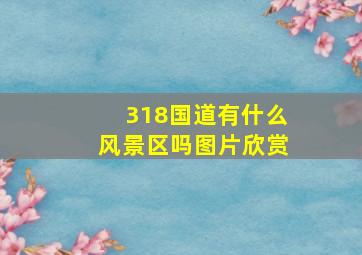 318国道有什么
风景区吗图片欣赏